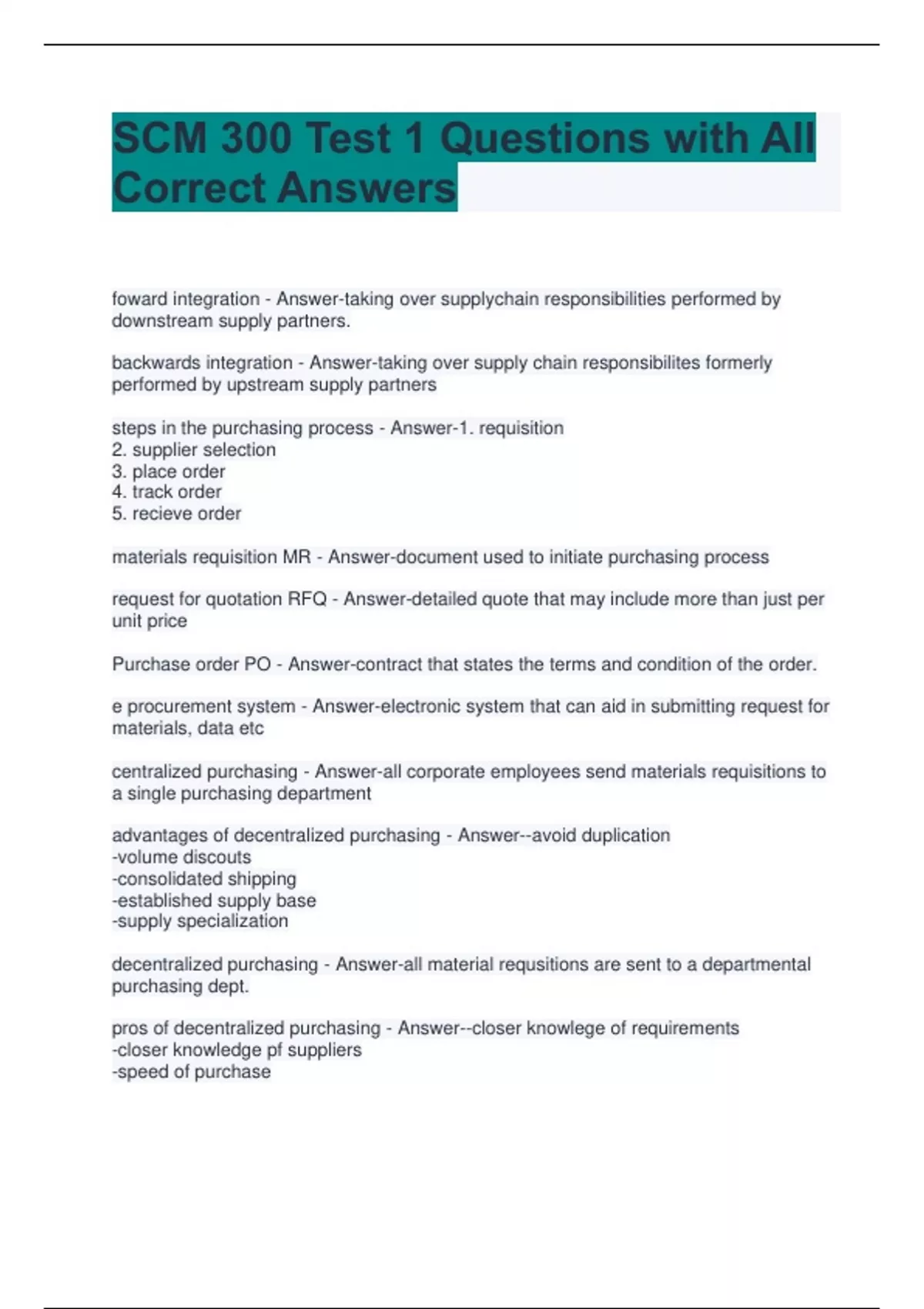 SCM 300 Test 1 Questions with All Correct Answers

foward integration - Answer-taking over supplychain responsibilities performed by downstream supply partners.

backwards integration - Answer-taking over supply chain responsibilites formerly performed by upstream supply partners

steps in the purchasing process - Answer-1. requisition
2. supplier selection
3. place order
4. track order
5. recieve order

materials requisition MR - Answer-document used to initiate purchasing process

request for quotation RFQ - Answer-detailed quote that may include more than just per unit price

Purchase order PO - Answer-contract that states the terms and condition of the order.

e procurement system - Answer-electronic system that can aid in submitting request for materials, data etc

centralized purchasing - Answer-all corporate employees send materials requisitions to a single purchasing department

advantages of decentralized purchasing - Answer--avoid duplication
-volume discouts
-consolidated shipping
-established supply base
-supply specialization

decentralized purchasing - Answer-all material requsitions are sent to a departmental purchasing dept.

pros of decentralized purchasing - Answer--closer knowlege of requirements
-closer knowledge pf suppliers
-speed of purchase